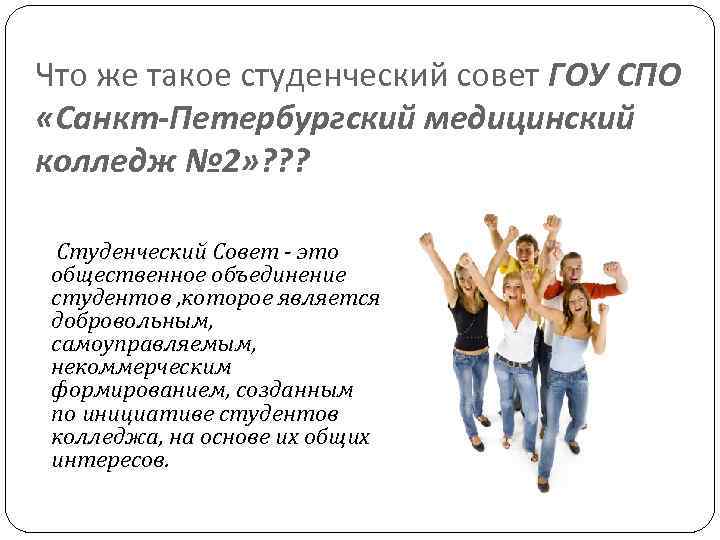 Что же такое студенческий совет ГОУ СПО «Санкт-Петербургский медицинский колледж №2»???

Студенческий Совет - это общественное объединение студентов ,которое является добровольным, самоуправляемым, некоммерческим формированием, созданным по инициативе студентов колледжа, на основе их общих интересов.